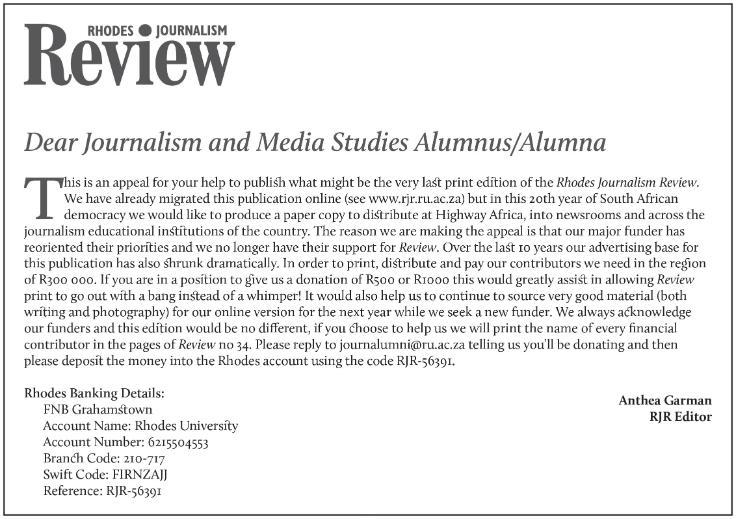 RHODES JOURNALISM
Review

Dear Journalism and Media Studies Alumnus/Alumna

This is an appeal for your help to publish what might be the very last print edition of the Rhodes Journalism Review. We have already migrated this publication online (see www.rjr.ru.ac.za) but in this 20th year of South African democracy we would like to produce a paper copy to distribute at Highway Africa, into newsrooms and across the journalism educational institutions of the country. The reason we are making the appeal is that our major funder has reoriented their priorities and we no longer have their support for Review. Over the last 10 years our advertising base for this publication has also shrunk dramatically. In order to print, distribute and pay our contributors we need in the region of R300 000. If you are in a position to give us a donation of R500 or R1000 this would greatly assist in allowing Review print to go out with a bang instead of a whimper! It would also help us to continue to source very good material (both writing and photography) for our online version for the next year while we seek a new funder. We always acknowledge our funders and this edition would be no different, if you choose to help us we will print the name of every financial contributor in the pages of Review no 34. Please reply to journalumni@ru.ac.za telling us you'll be donating and then please deposit the money into the Rhodes account using the code RJR-56391.

Rhodes Banking Details:
FNB Grahamstown
Account Name: Rhodes University
Account Number: 6215504553
Branch Code: 210-717
Swift Code: FIRNZAJJ
Reference: RJR-56391

Anthea Garman
RJR Editor